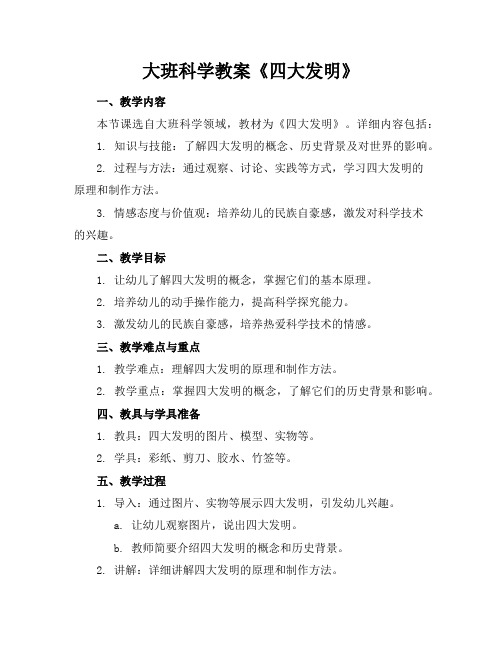 大班科学教案《四大发明》

一、教学内容

本节课选自大班科学领域，教材为《四大发明》。详细内容包括：

1. 知识与技能：了解四大发明的概念、历史背景及对世界的影响。

2. 过程与方法：通过观察、讨论、实践等方式，学习四大发明的原理和制作方法。

3. 情感态度与价值观：培养幼儿的民族自豪感，激发对科学技术的兴趣。

二、教学目标

1. 让幼儿了解四大发明的概念，掌握它们的基本原理。

2. 培养幼儿的动手操作能力，提高科学探究能力。

3. 激发幼儿的民族自豪感，培养热爱科学技术的情感。

三、教学难点与重点

1. 教学难点：理解四大发明的原理和制作方法。

2. 教学重点：掌握四大发明的概念，了解它们的历史背景和影响。

四、教具与学具准备

1. 教具：四大发明的图片、模型、实物等。

2. 学具：彩纸、剪刀、胶水、竹签等。

五、教学过程

1. 导入：通过图片、实物等展示四大发明，引发幼儿兴趣。

a. 让幼儿观察图片，说出四大发明。

b. 教师简要介绍四大发明的概念和历史背景。

2. 讲解：详细讲解四大发明的原理和制作方法。